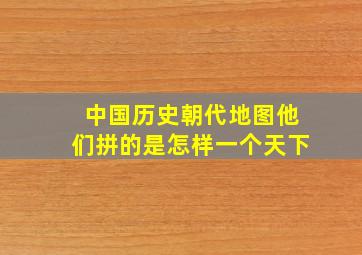 中国历史朝代地图他们拼的是怎样一个天下